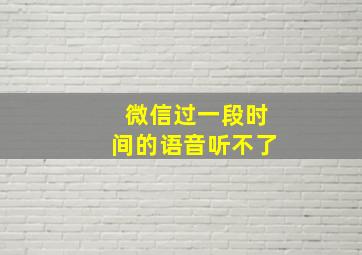 微信过一段时间的语音听不了